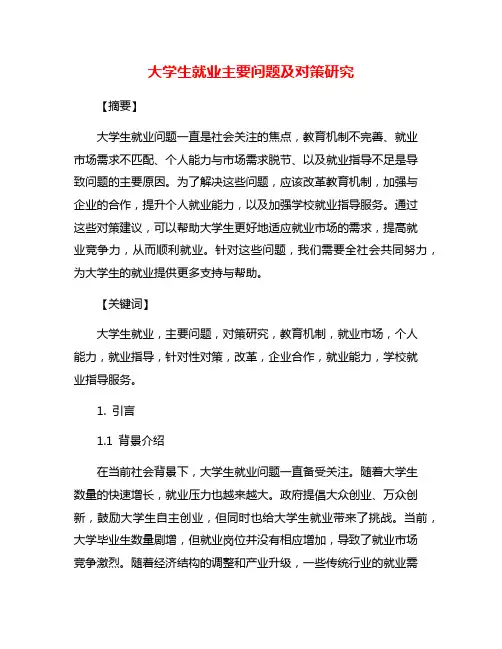 大学生就业主要问题及对策研究

【摘要】

大学生就业问题一直是社会关注的焦点，教育机制不完善、就业市场需求不匹配、个人能力与市场需求脱节、以及就业指导不足是导致问题的主要原因。为了解决这些问题，应该改革教育机制，加强与企业的合作，提升个人就业能力，以及加强学校就业指导服务。通过这些对策建议，可以帮助大学生更好地适应就业市场的需求，提高就业竞争力，从而顺利就业。针对这些问题，我们需要全社会共同努力，为大学生的就业提供更多支持与帮助。

【关键词】

大学生就业，主要问题，对策研究，教育机制，就业市场，个人能力，就业指导，针对性对策，改革，企业合作，就业能力，学校就业指导服务。

1. 引言

1.1 背景介绍

在当前社会背景下，大学生就业问题一直备受关注。随着大学生数量的快速增长，就业压力也越来越大。政府提倡大众创业、万众创新，鼓励大学生自主创业，但同时也给大学生就业带来了挑战。当前，大学毕业生数量剧增，但就业岗位并没有相应增加，导致了就业市场竞争激烈。随着经济结构的调整和产业升级，一些传统行业的就业需